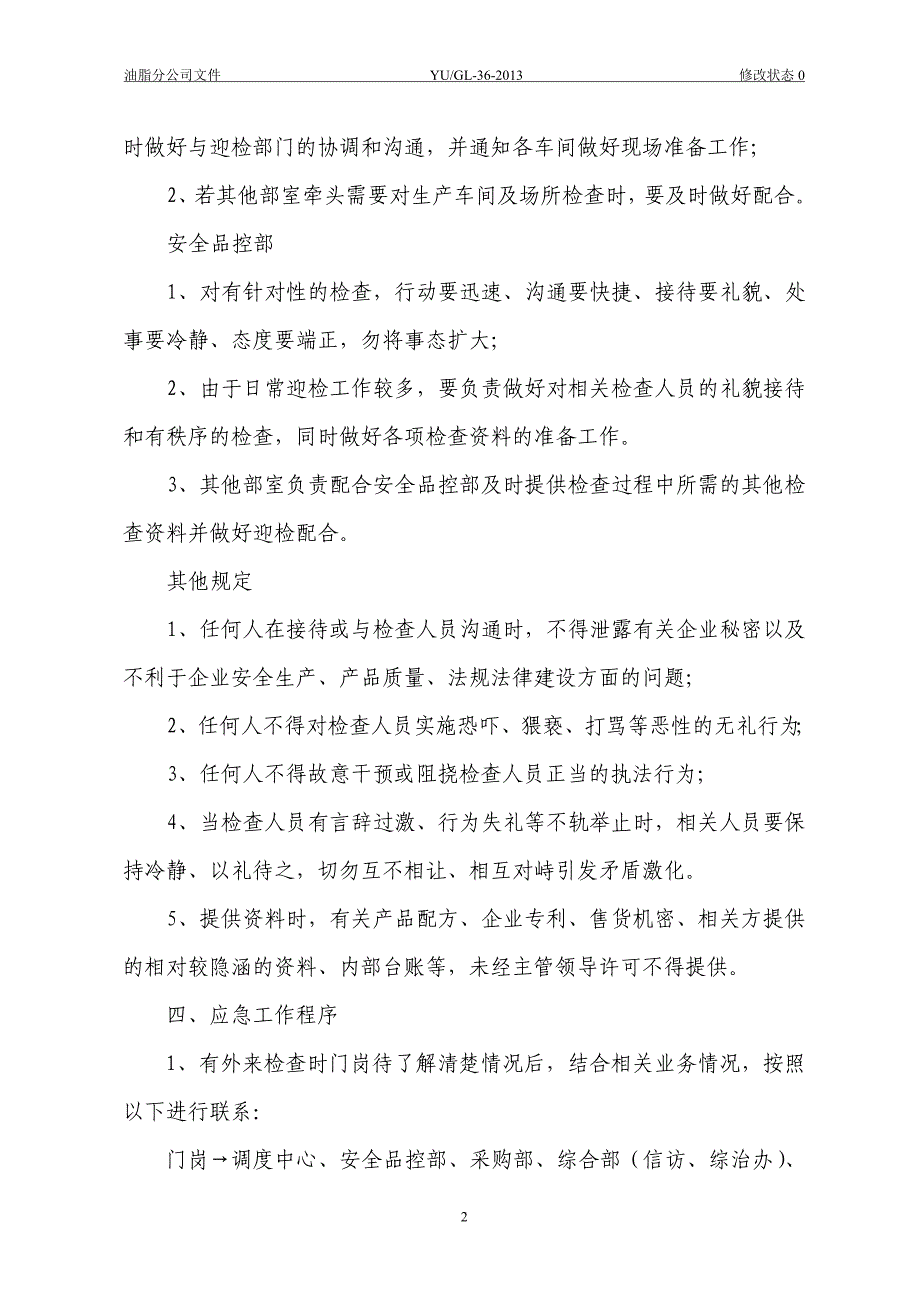 油脂分公司文件　　YU/GL-36-2013　　修改状态 0

时做好与迎检部门的协调和沟通，并通知各车间做好现场准备工作;

2、若其他部室牵头需要对生产车间及场所检查时，要及时做好配合。

安全品控部

1、对有针对性的检查，行动要迅速、沟通要快捷、接待要礼貌、处事要冷静、态度要端正，勿将事态扩大;

2、由于日常迎检工作较多，要负责做好对相关检查人员的礼貌接待和有秩序的检查，同时做好各项检查资料的准备工作。

3、其他部室负责配合安全品控部及时提供检查过程中所需的其他检查资料并做好迎检配合。

其他规定

1、任何人在接待或与检查人员沟通时，不得泄露有关企业秘密以及不利于企业安全生产、产品质量、法规法律建设方面的问题;

2、任何人不得对检查人员实施恐吓、猥亵、打骂等恶性的无礼行为;

3、任何人不得故意干预或阻挠检查人员正当的执法行为;

4、当检查人员有言辞过激、行为失礼等不轨举止时，相关人员要保持冷静、以礼待之，切勿互不相让、相互对峙引发矛盾激化。

5、提供资料时，有关产品配方、企业专利、售货机密、相关方提供的相对较隐涵的资料、内部台账等，未经主管领导许可不得提供。

四、应急工作程序

1、有外来检查时门岗待了解清楚情况后，结合相关业务情况，按照以下进行联系:

门岗→调度中心、安全品控部、采购部、综合部（信访、综治办）、

2